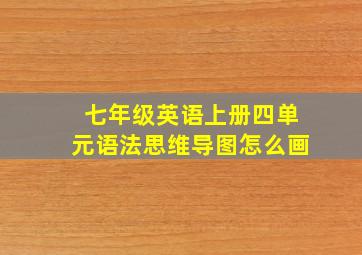 七年级英语上册四单元语法思维导图怎么画